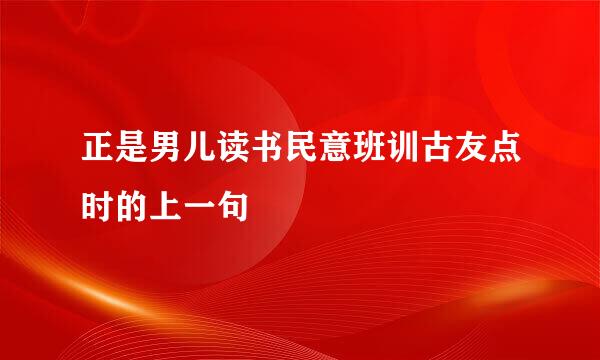 正是男儿读书民意班训古友点时的上一句